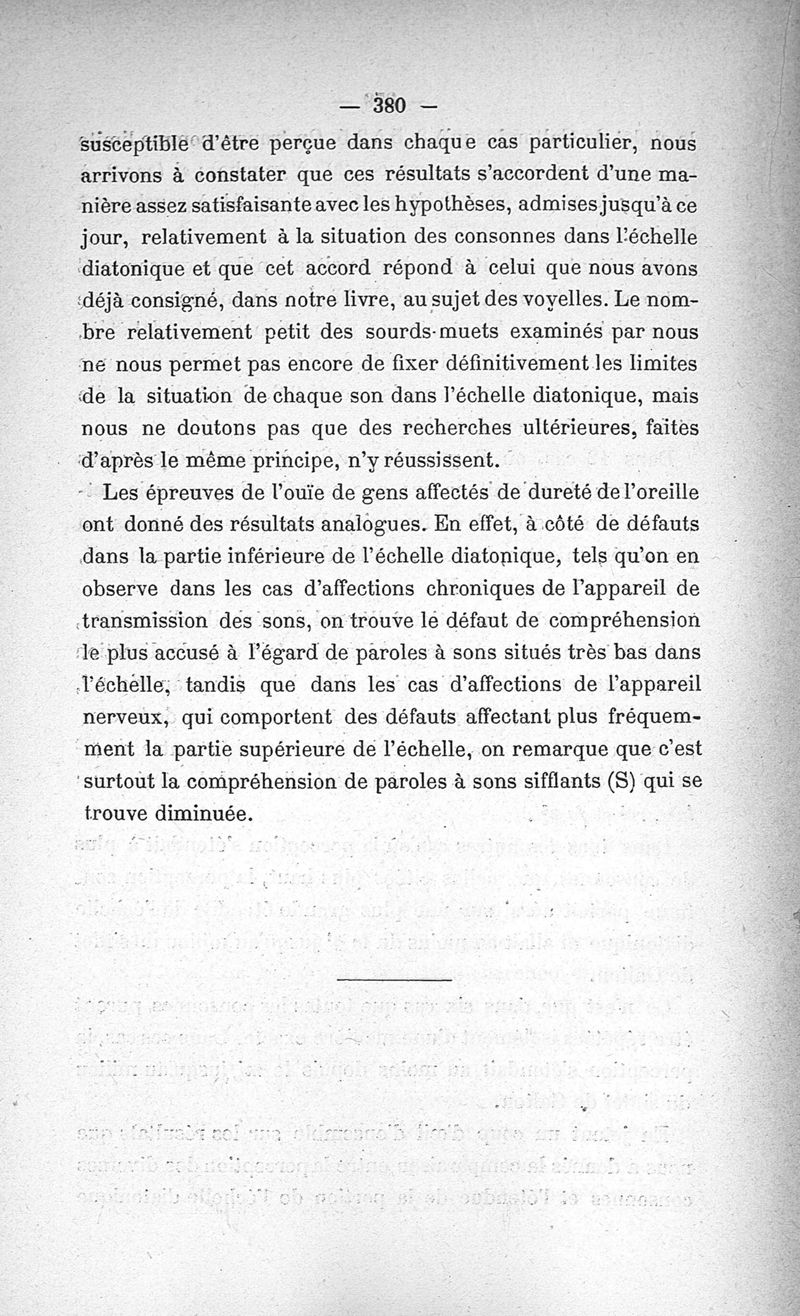 — 380 —

susceptible d'être perçue dans chaque cas particulier, nous arrivons à constater que ces résultats s'accordent d'une manière assez satisfaisante avec les hypothèses, admises jusqu'à ce jour, relativement à la situation des consonnes dans l'échelle diatonique et que cet accord répond à celui que nous avons déjà consigné, dans notre livre, au sujet des voyelles. Le nombre relativement petit des sourds-muets examinés par nous ne nous permet pas encore de fixer définitivement les limites de la situation de chaque son dans l'échelle diatonique, mais nous ne doutons pas que des recherches ultérieures, faites d'après le même principe, n'y réussissent.

Les épreuves de l'ouïe de gens affectés de dureté de l'oreille ont donné des résultats analogues. En effet, à côté de défauts dans la partie inférieure de l'échelle diatonique, tels qu'on en observe dans les cas d'affections chroniques de l'appareil de transmission des sons, on trouve le défaut de compréhension le plus accusé à l'égard de paroles à sons situés très bas dans l'échelle, tandis que dans les cas d'affections de l'appareil nerveux, qui comportent des défauts affectant plus fréquemment la partie supérieure de l'échelle, on remarque que c'est surtout la compréhension de paroles à sons sifflants (S) qui se trouve diminuée.